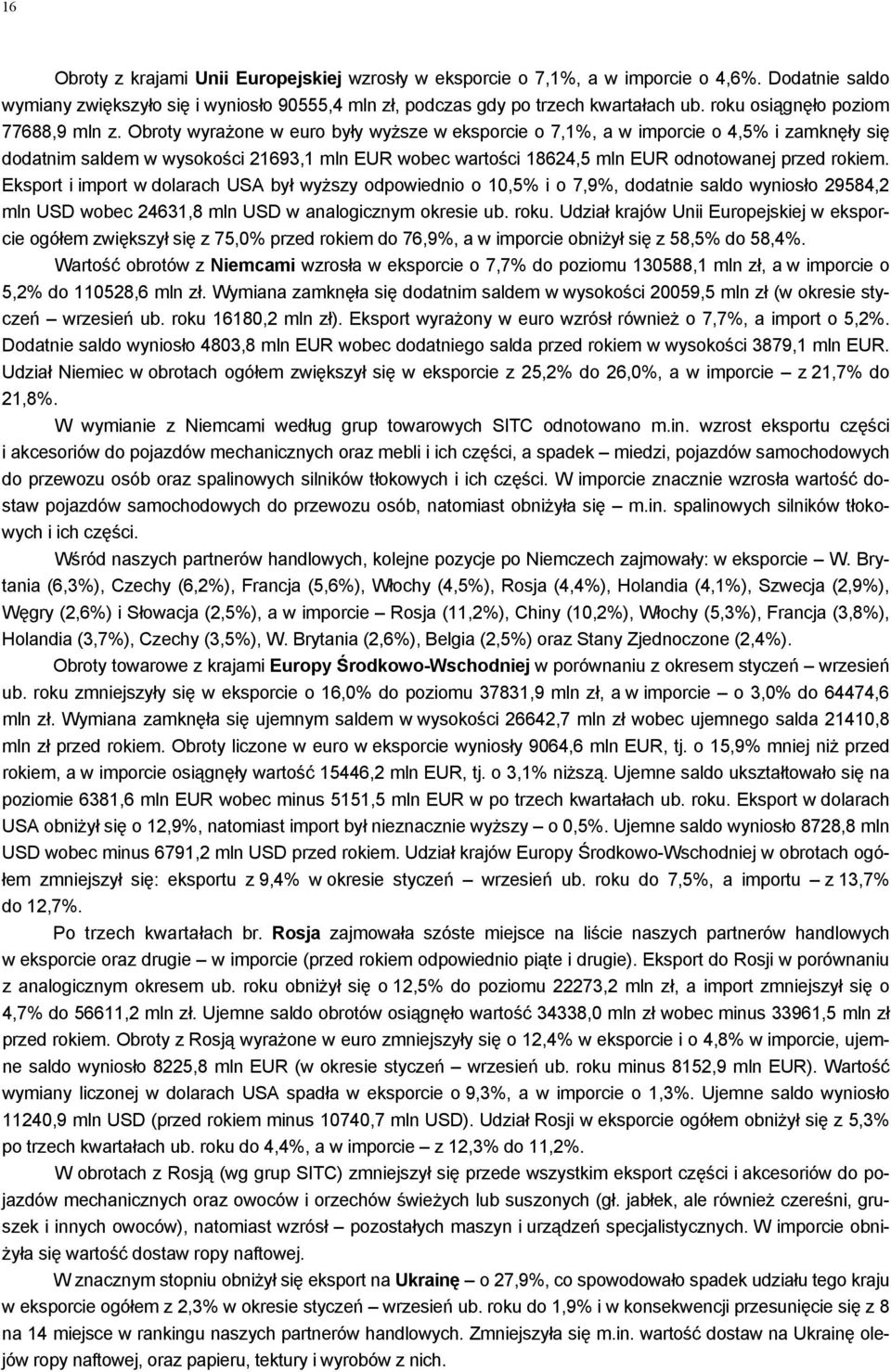 16

Obroty z krajami Unii Europejskiej wzrosły w eksporcie o 7,1%, a w imporcie o 4,6%. Dodatnie saldo wymiany zwiększyło się i wyniosło 90555,4 mln zł, podczas gdy po trzech kwartałach ub. roku osiągnęło poziom 77688,9 mln z. Obroty wyrażone w euro były wyższe w eksporcie o 7,1%, a w imporcie o 4,5% i zamknęły się dodatnim saldem w wysokości 21693,1 mln EUR wobec wartości 18624,5 mln EUR odnotowanej przed rokiem. Eksport i import w dolarach USA był wyższy odpowiednio o 10,5% i o 7,9%, dodatnie saldo wyniosło 29584,2 mln USD wobec 24631,8 mln USD w analogicznym okresie ub. roku. Udział krajów Unii Europejskiej w eksporcie ogółem zwiększył się z 75,0% przed rokiem do 76,9%, a w imporcie obniżył się z 58,5% do 58,4%.

Wartość obrotów z Niemcami wzrosła w eksporcie o 7,7% do poziomu 130588,1 mln zł, a w imporcie o 5,2% do 110528,6 mln zł. Wymiana zamknęła się dodatnim saldem w wysokości 20059,5 mln zł (w okresie styczeń – wrzesień ub. roku 16180,2 mln zł). Eksport wyrażony w euro wzrósł również o 7,7%, a import o 5,2%. Dodatnie saldo wyniosło 4803,8 mln EUR wobec dodatniego salda przed rokiem w wysokości 3879,1 mln EUR. Udział Niemiec w obrotach ogółem zwiększył się w eksporcie z 25,2% do 26,0%, a w imporcie – z 21,7% do 21,8%.

W wymianie z Niemcami według grup towarowych SITC odnotowano m.in. wzrost eksportu części i akcesoriów do pojazdów mechanicznych oraz mebli i ich części, a spadek – miedzi, pojazdów samochodowych do przewozu osób oraz spalinowych silników tłokowych i ich części. W imporcie znacznie wzrosła wartość dostaw pojazdów samochodowych do przewozu osób, natomiast obniżyła się – m.in. spalinowych silników tłokowych i ich części.

Wśród naszych partnerów handlowych, kolejne pozycje po Niemczech zajmowały: w eksporcie – W. Brytania (6,3%), Czechy (6,2%), Francja (5,6%), Włochy (4,5%), Rosja (4,4%), Holandia (4,1%), Szwecja (2,9%), Węgry (2,6%) i Słowacja (2,5%), a w imporcie – Rosja (11,2%), Chiny (10,2%), Włochy (5,3%), Francja (3,8%), Holandia (3,7%), Czechy (3,5%), W. Brytania (2,6%), Belgia (2,5%) oraz Stany Zjednoczone (2,4%).

Obroty towarowe z krajami Europy Środkowo-Wschodniej w porównaniu z okresem styczeń – wrzesień ub. roku zmniejszyły się w eksporcie o 16,0% do poziomu 37831,9 mln zł, a w imporcie – o 3,0% do 64474,6 mln zł. Wymiana zamknęła się ujemnym saldem w wysokości 26642,7 mln zł wobec ujemnego salda 21410,8 mln zł przed rokiem. Obroty liczone w euro w eksporcie wyniosły 9064,6 mln EUR, tj. o 15,9% mniej niż przed rokiem, a w imporcie osiągnęły wartość 15446,2 mln EUR, tj. o 3,1% niższą. Ujemne saldo ukształtowało się na poziomie 6381,6 mln EUR wobec minus 5151,5 mln EUR w po trzech kwartałach ub. roku. Eksport w dolarach USA obniżył się o 12,9%, natomiast import był nieznacznie wyższy – o 0,5%. Ujemne saldo wyniosło 8728,8 mln USD wobec minus 6791,2 mln USD przed rokiem. Udział krajów Europy Środkowo-Wschodniej w obrotach ogółem zmniejszył się: eksportu z 9,4% w okresie styczeń – wrzesień ub. roku do 7,5%, a importu – z 13,7% do 12,7%.

Po trzech kwartałach br. Rosja zajmowała szóste miejsce na liście naszych partnerów handlowych w eksporcie oraz drugie – w imporcie (przed rokiem odpowiednio piąte i drugie). Eksport do Rosji w porównaniu z analogicznym okresem ub. roku obniżył się o 12,5% do poziomu 22273,2 mln zł, a import zmniejszył się o 4,7% do 56611,2 mln zł. Ujemne saldo obrotów osiągnęło wartość 34338,0 mln zł wobec minus 33961,5 mln zł przed rokiem. Obroty z Rosją wyrażone w euro zmniejszyły się o 12,4% w eksporcie i o 4,8% w imporcie, ujemne saldo wyniosło 8225,8 mln EUR (w okresie styczeń – wrzesień ub. roku minus 8152,9 mln EUR). Wartość wymiany liczonej w dolarach USA spadła w eksporcie o 9,3%, a w imporcie o 1,3%. Ujemne saldo wyniosło 11240,9 mln USD (przed rokiem minus 10740,7 mln USD). Udział Rosji w eksporcie ogółem obniżył się z 5,3% po trzech kwartałach ub. roku do 4,4%, a w imporcie – z 12,3% do 11,2%.

W obrotach z Rosją (wg grup SITC) zmniejszył się przede wszystkim eksport części i akcesoriów do pojazdów mechanicznych oraz owoców i orzechów świeżych lub suszonych (gł. jabłek, ale również czereśni, gruszek i innych owoców), natomiast wzrósł – pozostałych maszyn i urządzeń specjalistycznych. W imporcie obniżyła się wartość dostaw ropy naftowej.

W znacznym stopniu obniżył się eksport na Ukrainę – o 27,9%, co spowodowało spadek udziału tego kraju w eksporcie ogółem z 2,3% w okresie styczeń – wrzesień ub. roku do 1,9% i w konsekwencji przesunięcie się z 8 na 14 miejsce w rankingu naszych partnerów handlowych. Zmniejszyła się m.in. wartość dostaw na Ukrainę olejów ropy naftowej, oraz papieru, tektury i wyrobów z nich.